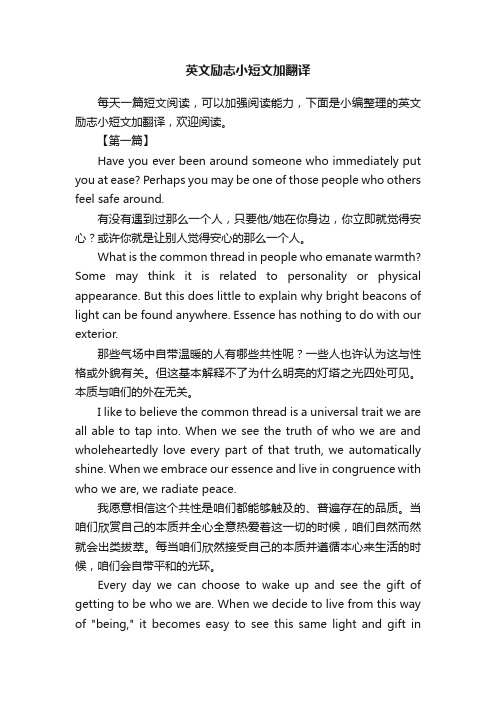 英文励志小短文加翻译

每天一篇短文阅读，可以加强阅读能力，下面是小编整理的英文励志小短文加翻译，欢迎阅读。

【第一篇】

Have you ever been around someone who immediately put you at ease? Perhaps you may be one of those people who others feel safe around.

有没有遇到过那么一个人，只要他/她在你身边，你立即就觉得安心？或许你就是让别人觉得安心的那么一个人。

What is the common thread in people who emanate warmth? Some may think it is related to personality or physical appearance. But this does little to explain why bright beacons of light can be found anywhere. Essence has nothing to do with our exterior.

那些气场中自带温暖的人有哪些共性呢？一些人也许认为这与性格或外貌有关。但这基本解释不了为什么明亮的灯塔之光四处可见。本质与咱们的外在无关。

I like to believe the common thread is a universal trait we are all able to tap into. When we see the truth of who we are and wholeheartedly love every part of that truth, we automatically shine. When we embrace our essence and live in congruence with who we are, we radiate peace.

我愿意相信这个共性是咱们都能够触及的、普遍存在的品质。当咱们欣赏自己的本质并全心全意热爱着这一切的时候，咱们自然而然就会出类拔萃。每当咱们欣然接受自己的本质并遵循本心来生活的时候，咱们会自带平和的光环。

Every day we can choose to wake up and see the gift of getting to be who we are. When we decide to live from this way of "being," it becomes easy to see this same light and gift in